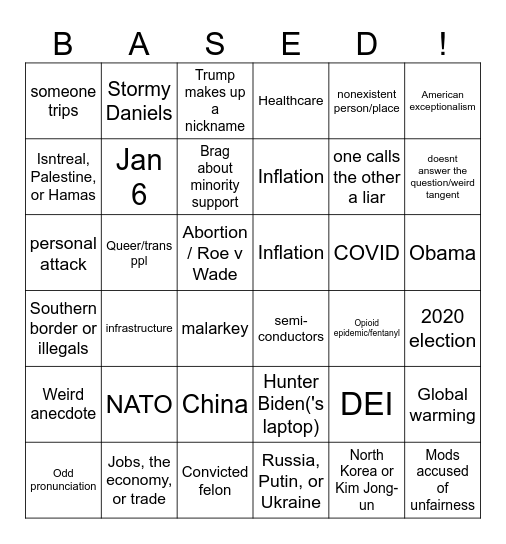 | B | A | S | E | D | ! |
|---|---|---|---|---|---|
| someone trips | Stormy Daniels | Trump makes up a nickname | Healthcare | nonexistent person/place | American exceptionalism |
| Isntreal, Palestine, or Hamas | Jan 6 | Brag about minority support | Inflation | one calls the other a liar | doesnt answer the question/weird tangent |
| personal attack | Queer/trans ppl | Abortion / Roe v Wade | Inflation | COVID | Obama |
| Southern border or illegals | infrastructure | malarkey | semi-conductors | Opioid epidemic/fentanyl | 2020 election |
| Weird anecdote | NATO | China | Hunter Biden('s laptop) | DEI | Global warming |
| Odd pronunciation | Jobs, the economy, or trade | Convicted felon | Russia, Putin, or Ukraine | North Korea or Kim Jong-un | Mods accused of unfairness |